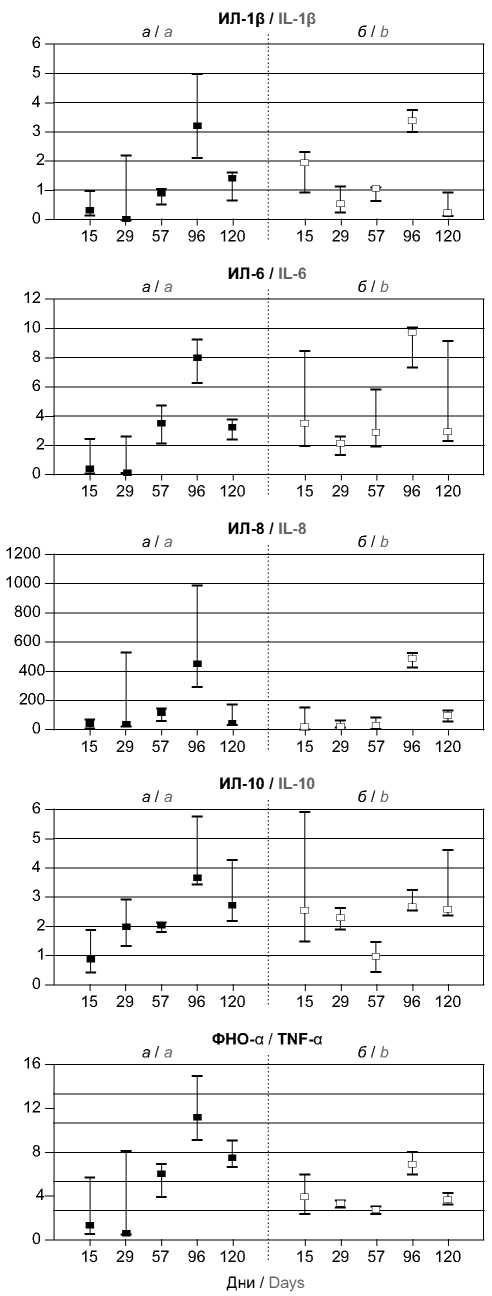 ИЛ-1β / IL-1β
а / a
б / b
6
5
4
3
2
1
0
15 29 57 96 120
15 29 57 96 120

ИЛ-6 / IL-6
а / a
б / b
12
10
8
6
4
2
0
15 29 57 96 120
15 29 57 96 120

ИЛ-8 / IL-8
а / a
б / b
1200
1000
800
600
400
200
0
15 29 57 96 120
15 29 57 96 120

ИЛ-10 / IL-10
а / a
б / b
6
5
4
3
2
1
0
15 29 57 96 120
15 29 57 96 120

ФНО-α / TNF-α
а / a
б / b
16
12
8
4
0
15 29 57 96 120
15 29 57 96 120

Дни / Days